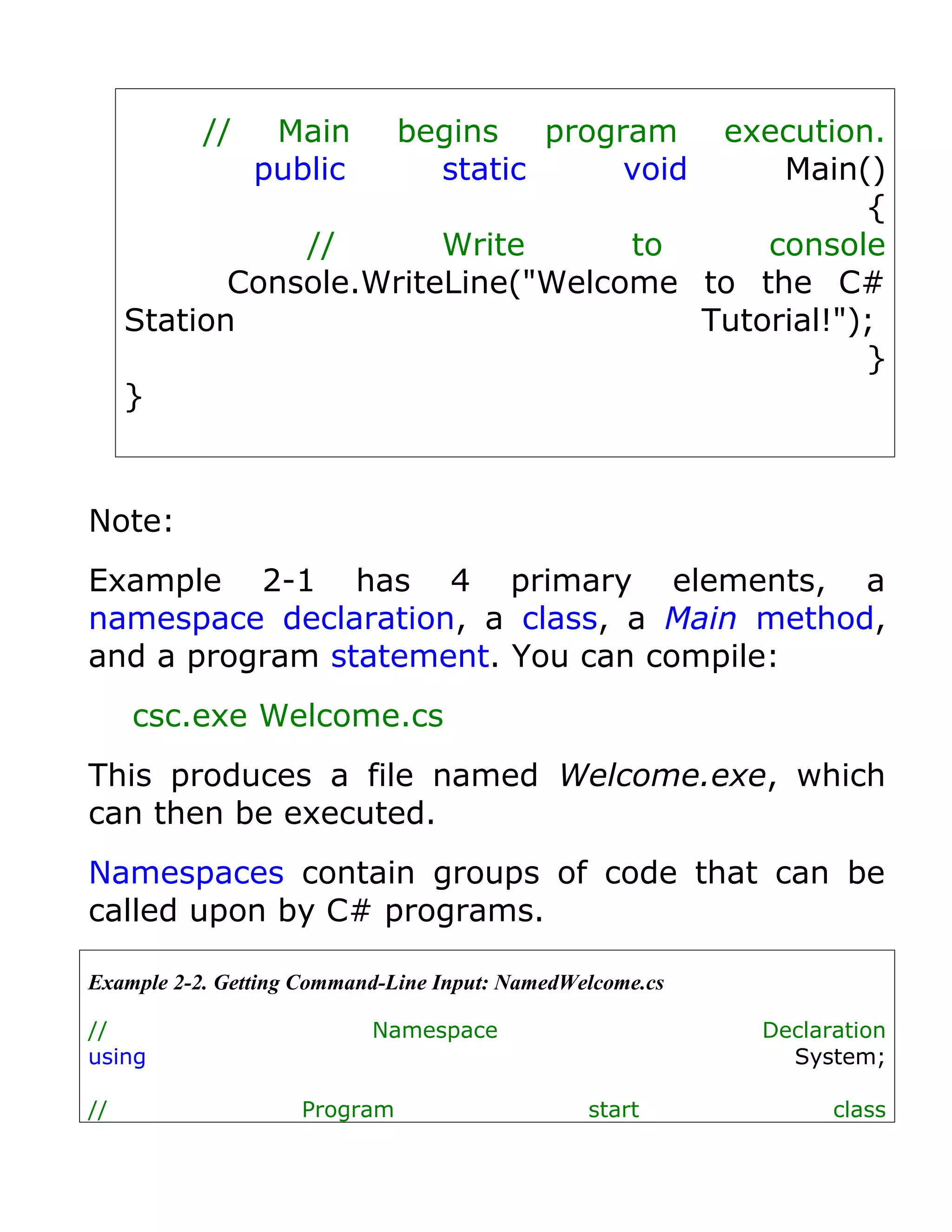 // Main begins program execution.
public static void Main()
{
// Write to console
Console.WriteLine("Welcome to the C# Station Tutorial!");
}
}

Note:

Example 2-1 has 4 primary elements, a namespace declaration, a class, a Main method, and a program statement. You can compile:

csc.exe Welcome.cs

This produces a file named Welcome.exe, which can then be executed.

Namespaces contain groups of code that can be called upon by C# programs.

Example 2-2. Getting Command-Line Input: NamedWelcome.cs

// Namespace Declaration
using System;

// Program start class